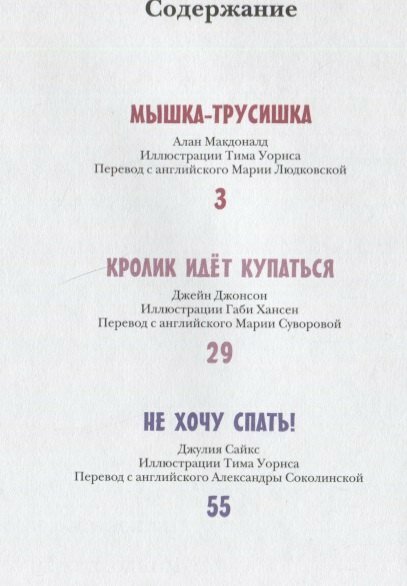 Содержание

МЫШКА-ТРУСИШКА

Алан Макдоналд
Иллюстрации Тима Уорнса
Перевод с английского Марии Людковской

3

КРОЛИК ИДЁТ КУПАТЬСЯ

Джейн Джонсон
Иллюстрации Габи Хансен
Перевод с английского Марии Суворовой

29

НЕ ХОЧУ СПАТЬ!

Джулия Сайкс
Иллюстрации Тима Уорнса
Перевод с английского Александры Соколинской

55